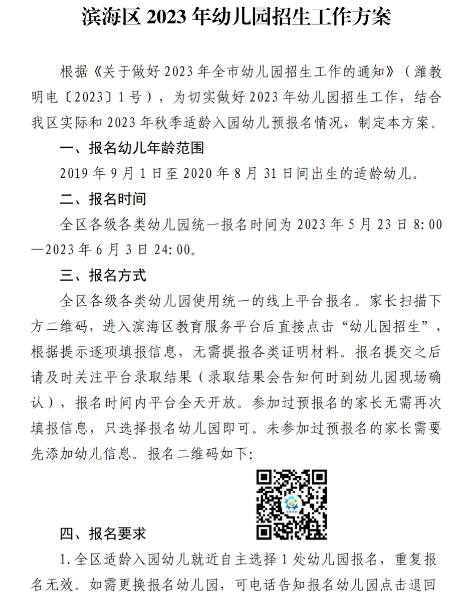 滨海区 2023 年幼儿园招生工作方案

根据《关于做好 2023 年全市幼儿园招生工作的通知》（潍教明电〔2023〕1 号），为切实做好 2023 年幼儿园招生工作，结合我区实际和 2023 年秋季适龄入园幼儿预报名情况，制定本方案。

一、报名幼儿年龄范围

2019 年 9 月 1 日至 2020 年 8 月 31 日间出生的适龄幼儿。

二、报名时间

全区各级各类幼儿园统一报名时间为 2023 年 5 月 23 日 8:00—2023 年 6 月 3 日 24:00。

三、报名方式

全区各级各类幼儿园使用统一的线上平台报名。家长扫描下方二维码，进入滨海区教育服务平台后直接点击“幼儿园招生”，根据提示逐项填报信息，无需提报各类证明材料。报名提交之后请及时关注平台录取结果（录取结果会告知何时到幼儿园现场确认），报名时间内平台全天开放。参加过预报名的家长无需再次填报信息，只选择报名幼儿园即可。未参加过预报名的家长需要先添加幼儿信息。报名二维码如下：

四、报名要求

1.全区适龄入园幼儿就近自主选择 1 处幼儿园报名，重复报名无效。如需更换报名幼儿园，可电话告知报名幼儿园点击退回